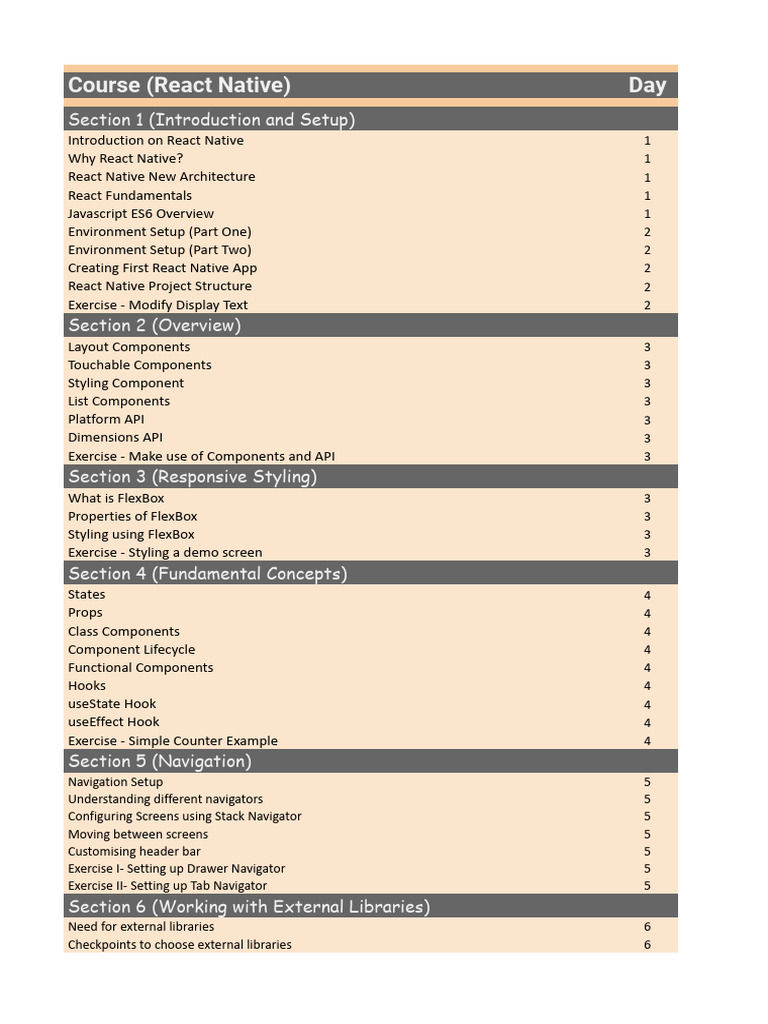 | Course (React Native) | Day |
|---|---|
| Section 1 (Introduction and Setup) | |
| Introduction on React Native | 1 |
| Why React Native? | 1 |
| React Native New Architecture | 1 |
| React Fundamentals | 1 |
| Javascript ES6 Overview | 1 |
| Environment Setup (Part One) | 2 |
| Environment Setup (Part Two) | 2 |
| Creating First React Native App | 2 |
| React Native Project Structure | 2 |
| Exercise - Modify Display Text | 2 |
| Section 2 (Overview) | |
| Layout Components | 3 |
| Touchable Components | 3 |
| Styling Component | 3 |
| List Components | 3 |
| Platform API | 3 |
| Dimensions API | 3 |
| Exercise - Make use of Components and API | 3 |
| Section 3 (Responsive Styling) | |
| What is FlexBox | 3 |
| Properties of FlexBox | 3 |
| Styling using FlexBox | 3 |
| Exercise - Styling a demo screen | 3 |
| Section 4 (Fundamental Concepts) | |
| States | 4 |
| Props | 4 |
| Class Components | 4 |
| Component Lifecycle | 4 |
| Functional Components | 4 |
| Hooks | 4 |
| useState Hook | 4 |
| useEffect Hook | 4 |
| Exercise - Simple Counter Example | 4 |
| Section 5 (Navigation) | |
| Navigation Setup | 5 |
| Understanding different navigators | 5 |
| Configuring Screens using Stack Navigator | 5 |
| Moving between screens | 5 |
| Customising header bar | 5 |
| Exercise I- Setting up Drawer Navigator | 5 |
| Exercise II- Setting up Tab Navigator | 5 |
| Section 6 (Working with External Libraries) | |
| Need for external libraries | 6 |
| Checkpoints to choose external libraries | 6 |